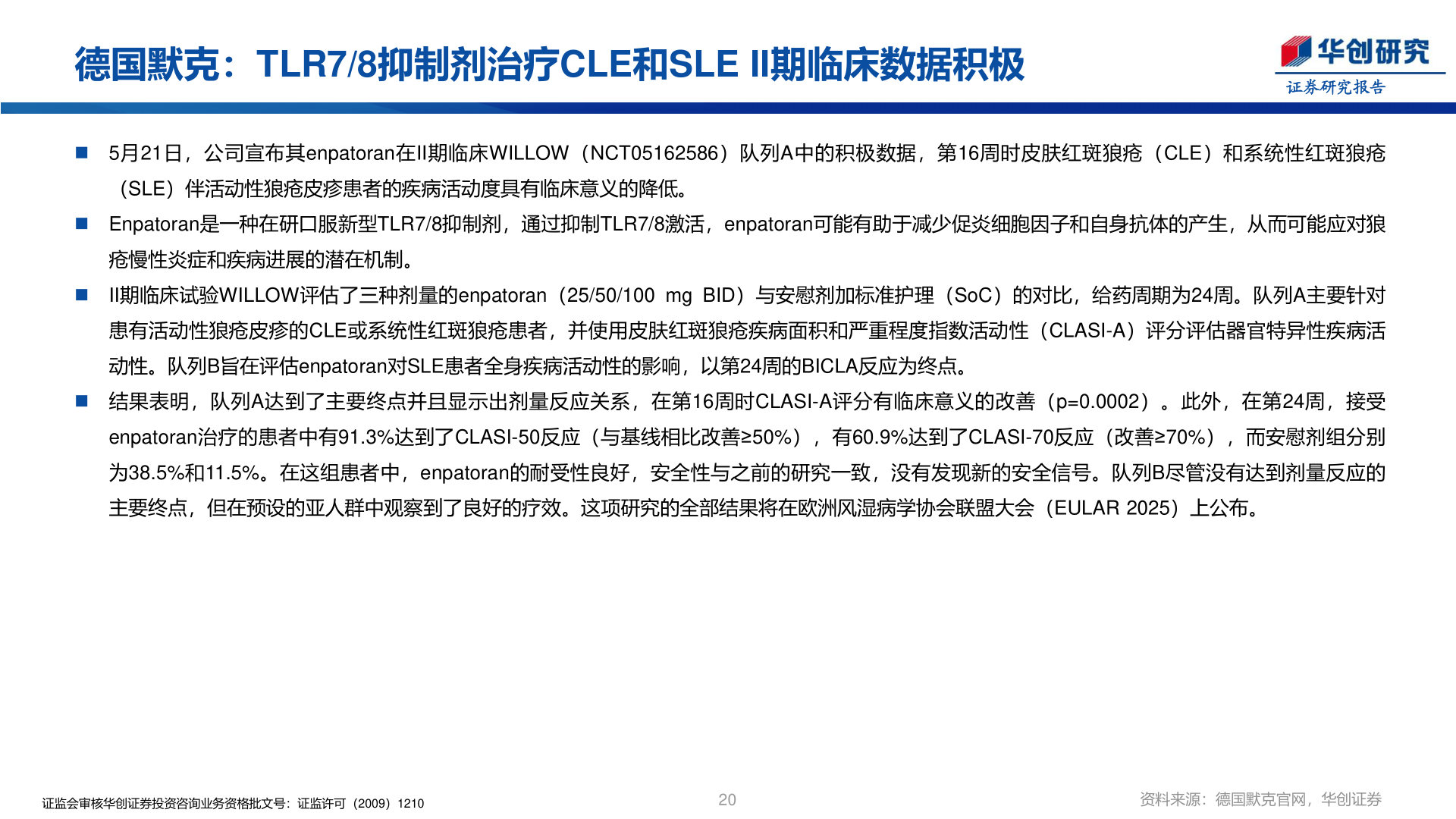 德国默克：TLR7/8抑制剂治疗CLE和SLE II期临床数据积极

华创研究
证券研究报告

■ 5月21日，公司宣布其enpatoran在II期临床WILLOW（NCT05162586）队列A中的积极数据，第16周时皮肤红斑狼疮（CLE）和系统性红斑狼疮（SLE）伴活动性狼疮皮疹患者的疾病活动度具有临床意义的降低。

■ Enpatoran是一种在研口服新型TLR7/8抑制剂，通过抑制TLR7/8激活，enpatoran可能有助于减少促炎细胞因子和自身抗体的产生，从而可能应对狼疮慢性炎症和疾病进展的潜在机制。

■ II期临床试验WILLOW评估了三种剂量的enpatoran（25/50/100 mg BID）与安慰剂加标准护理（SoC）的对比，给药周期为24周。队列A主要针对患有活动性狼疮皮疹的CLE或系统性红斑狼疮患者，并使用皮肤红斑狼疮疾病面积和严重程度指数活动性（CLASI-A）评分评估器官特异性疾病活动性。队列B旨在评估enpatoran对SLE患者全身疾病活动性的影响，以第24周的BICLA反应为终点。

■ 结果表明，队列A达到了主要终点并且显示出剂量反应关系，在第16周时CLASI-A评分有临床意义的改善（p=0.0002）。此外，在第24周，接受enpatoran治疗的患者中有91.3%达到了CLASI-50反应（与基线相比改善≥50%），有60.9%达到了CLASI-70反应（改善≥70%），而安慰剂组分别为38.5%和11.5%。在这组患者中，enpatoran的耐受性良好，安全性与之前的研究一致，没有发现新的安全信号。队列B尽管没有达到剂量反应的主要终点，但在预设的亚人群中观察到了良好的疗效。这项研究的全部结果将在欧洲风湿病学协会联盟大会（EULAR 2025）上公布。

证监会审核华创证券投资咨询业务资格批文号：证监许可（2009）1210
20
资料来源：德国默克官网，华创证券